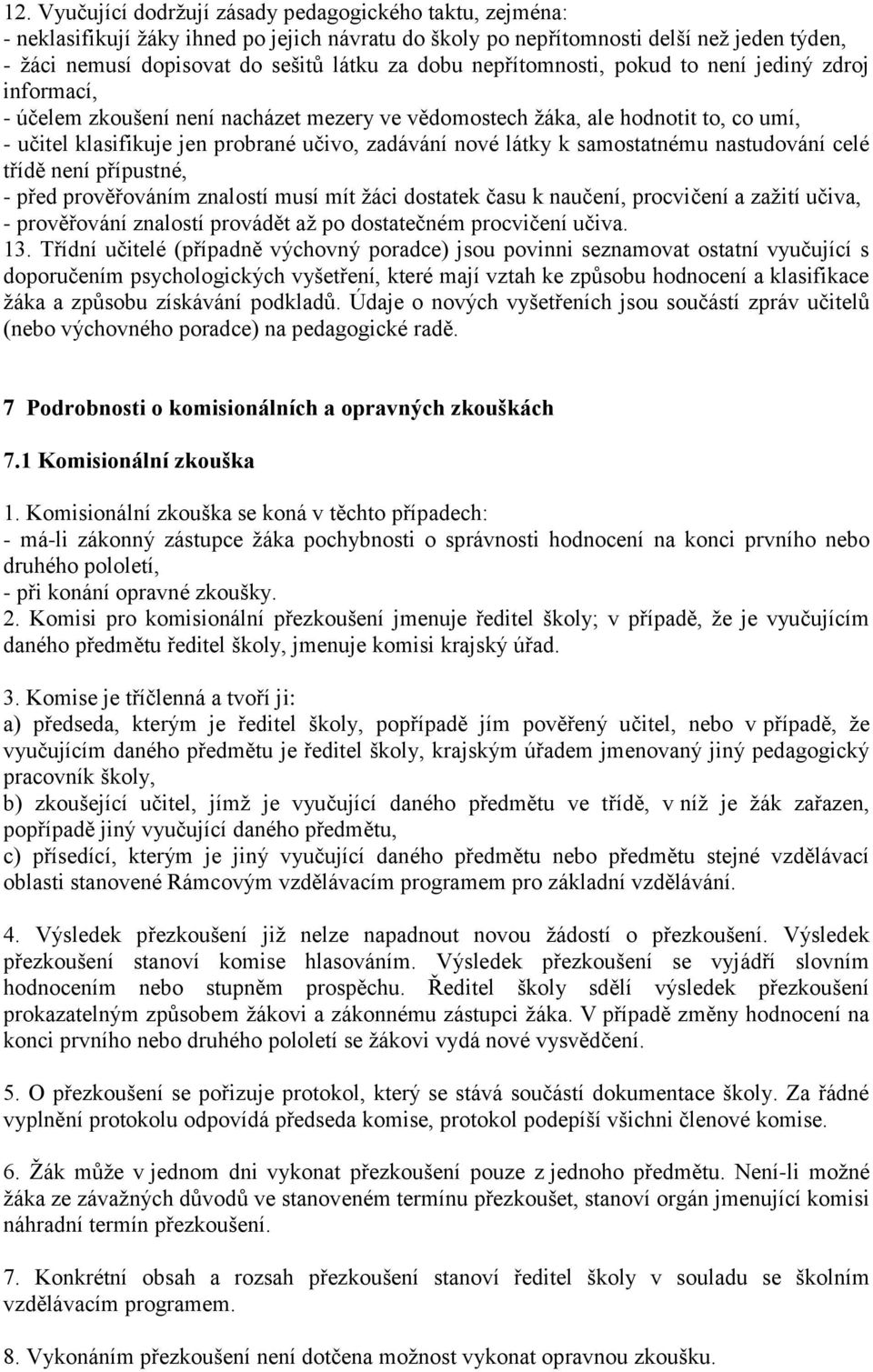 12. Vyučující dodržují zásady pedagogického taktu, zejména:
- neklasifikují žáky ihned po jejich návratu do školy po nepřítomnosti delší než jeden týden,
- žáci nemusí dopisovat do sešitů látku za dobu nepřítomnosti, pokud to není jediný zdroj informací,
- účelem zkoušení není nacházet mezery ve vědomostech žáka, ale hodnotit to, co umí,
- učitel klasifikuje jen probrané učivo, zadávání nové látky k samostatnému nastudování celé třídě není přípustné,
- před prověřováním znalostí musí mít žáci dostatek času k naučení, procvičení a zažití učiva,
- prověřování znalostí provádět až po dostatečném procvičení učiva.
13. Třídní učitelé (případně výchovný poradce) jsou povinni seznamovat ostatní vyučující s doporučením psychologických vyšetření, které mají vztah ke způsobu hodnocení a klasifikace žáka a způsobu získávání podkladů. Údaje o nových vyšetřeních jsou součástí zpráv učitelů (nebo výchovného poradce) na pedagogické radě.

7 Podrobnosti o komisionálních a opravných zkouškách

7.1 Komisionální zkouška

1. Komisionální zkouška se koná v těchto případech:
- má-li zákonný zástupce žáka pochybnosti o správnosti hodnocení na konci prvního nebo druhého pololetí,
- při konání opravné zkoušky.
2. Komisi pro komisionální přezkoušení jmenuje ředitel školy; v případě, že je vyučujícím daného předmětu ředitel školy, jmenuje komisi krajský úřad.

3. Komise je tříčlenná a tvoří ji:
a) předseda, kterým je ředitel školy, popřípadě jím pověřený učitel, nebo v případě, že vyučujícím daného předmětu je ředitel školy, krajským úřadem jmenovaný jiný pedagogický pracovník školy,
b) zkoušející učitel, jímž je vyučující daného předmětu ve třídě, v níž je žák zařazen, popřípadě jiný vyučující daného předmětu,
c) přísedící, kterým je jiný vyučující daného předmětu nebo předmětu stejné vzdělávací oblasti stanovené Rámcovým vzdělávacím programem pro základní vzdělávání.

4. Výsledek přezkoušení již nelze napadnout novou žádostí o přezkoušení. Výsledek přezkoušení stanoví komise hlasováním. Výsledek přezkoušení se vyjádří slovním hodnocením nebo stupněm prospěchu. Ředitel školy sdělí výsledek přezkoušení prokazatelným způsobem žákovi a zákonnému zástupci žáka. V případě změny hodnocení na konci prvního nebo druhého pololetí se žákovi vydá nové vysvědčení.

5. O přezkoušení se pořizuje protokol, který se stává součástí dokumentace školy. Za řádné vyplnění protokolu odpovídá předseda komise, protokol podepíší všichni členové komise.

6. Žák může v jednom dni vykonat přezkoušení pouze z jednoho předmětu. Není-li možné žáka ze závažných důvodů ve stanoveném termínu přezkoušet, stanoví orgán jmenující komisi náhradní termín přezkoušení.

7. Konkrétní obsah a rozsah přezkoušení stanoví ředitel školy v souladu se školním vzdělávacím programem.

8. Vykonáním přezkoušení není dotčena možnost vykonat opravnou zkoušku.